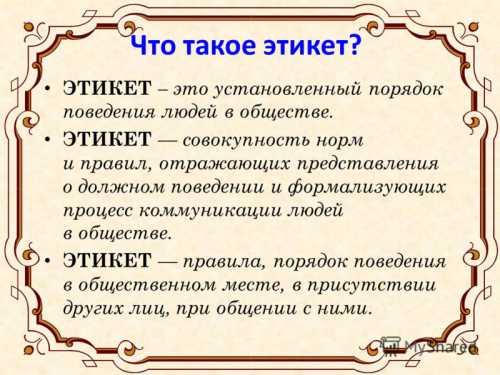 Что такое этикет?

• ЭТИКЕТ – это установленный порядок поведения людей в обществе.

• ЭТИКЕТ — совокупность норм и правил, отражающих представления о должном поведении и формализующих процесс коммуникации людей в обществе.

• ЭТИКЕТ — правила, порядок поведения в общественном месте, в присутствии других лиц, при общении с ними.

MyShared